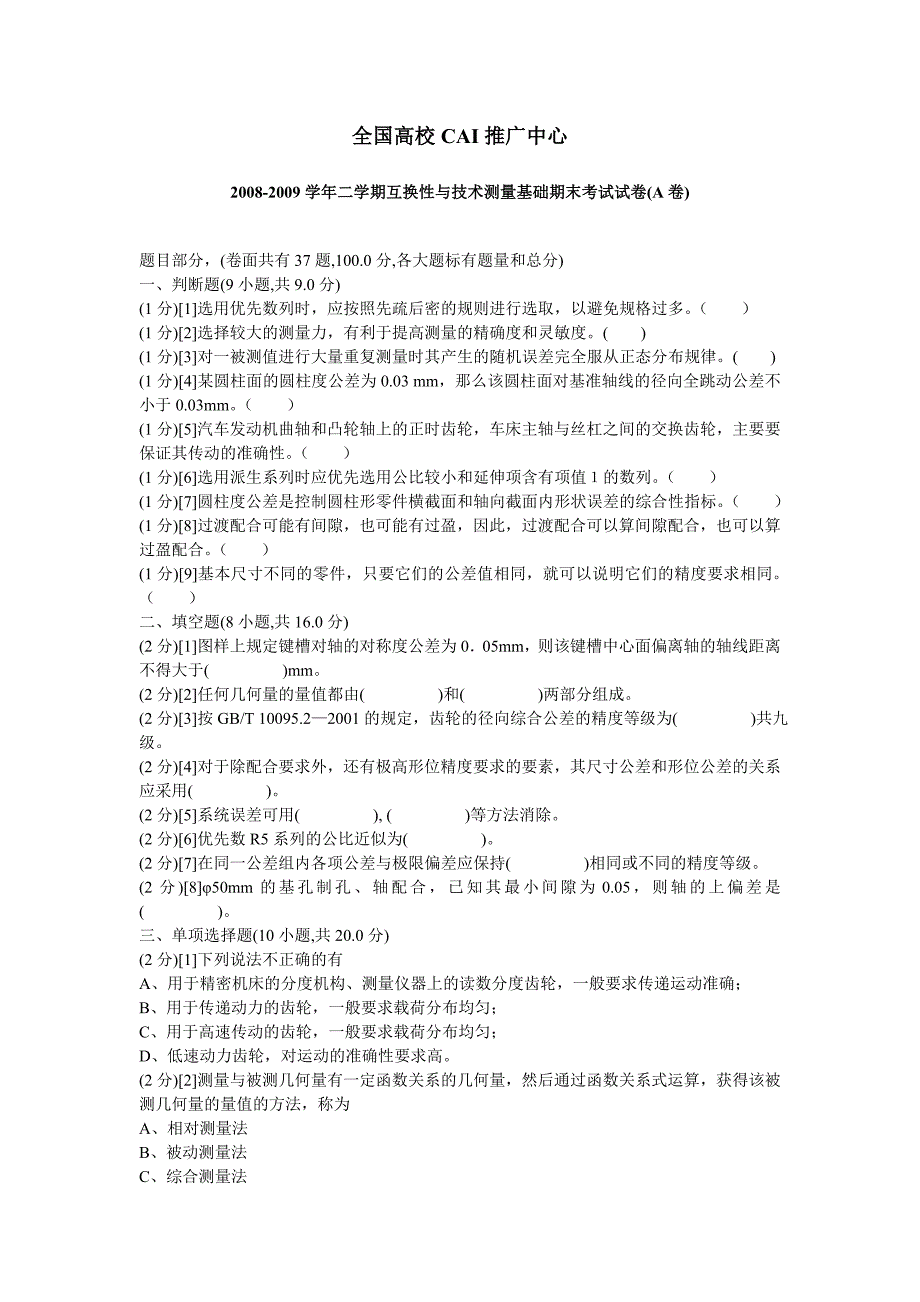 全国高校 CAI 推广中心

2008-2009 学年二学期互换性与技术测量基础期末考试试卷(A 卷)

题目部分，(卷面共有 37 题,100.0 分,各大题标有题量和总分)
一、判断题(9 小题,共 9.0 分)
(1 分)[1]选用优先数列时，应按照先疏后密的规则进行选取，以避免规格过多。(　　)
(1 分)[2]选择较大的测量力，有利于提高测量的精确度和灵敏度。(　　)
(1 分)[3]对一被测值进行大量重复测量时其产生的随机误差完全服从正态分布规律。(　　)
(1 分)[4]某圆柱面的圆柱度公差为 0.03 mm，那么该圆柱面对基准轴线的径向全跳动公差不小于 0.03mm。(　　)
(1 分)[5]汽车发动机曲轴和凸轮轴上的正时齿轮，车床主轴与丝杠之间的交换齿轮，主要要保证其传动的准确性。(　　)
(1 分)[6]选用派生系列时应优先选用公比较小和延伸项含有项值 1 的数列。(　　)
(1 分)[7]圆柱度公差是控制圆柱形零件横截面和轴向截面内形状误差的综合性指标。(　　)
(1 分)[8]过渡配合可能有间隙，也可能有过盈，因此，过渡配合可以算间隙配合，也可以算过盈配合。(　　)
(1 分)[9]基本尺寸不同的零件，只要它们的公差值相同，就可以说明它们的精度要求相同。(　　)
二、填空题(8 小题,共 16.0 分)
(2 分)[1]图样上规定键槽对轴的对称度公差为 0．05mm，则该键槽中心面偏离轴的轴线距离不得大于(　　　　)mm。
(2 分)[2]任何几何量的量值都由(　　　　)和(　　　　)两部分组成。
(2 分)[3]按 GB/T 10095.2—2001 的规定，齿轮的径向综合公差的精度等级为(　　　　)共九级。
(2 分)[4]对于除配合要求外，还有极高形位精度要求的要素，其尺寸公差和形位公差的关系应采用(　　　　)。
(2 分)[5]系统误差可用(　　　　), (　　　　)等方法消除。
(2 分)[6]优先数 R5 系列的公比近似为(　　　　)。
(2 分)[7]在同一公差组内各项公差与极限偏差应保持(　　　　)相同或不同的精度等级。
(2 分)[8]φ50mm 的基孔制孔、轴配合，已知其最小间隙为 0.05，则轴的上偏差是(　　　　)。
三、单项选择题(10 小题,共 20.0 分)
(2 分)[1]下列说法不正确的有
A、用于精密机床的分度机构、测量仪器上的读数分度齿轮，一般要求传递运动准确；
B、用于传递动力的齿轮，一般要求载荷分布均匀；
C、用于高速传动的齿轮，一般要求载荷分布均匀；
D、低速动力齿轮，对运动的准确性要求高。
(2 分)[2]测量与被测几何量有一定函数关系的几何量，然后通过函数关系式运算，获得该被测几何量的量值的方法，称为
A、相对测量法
B、被动测量法
C、综合测量法